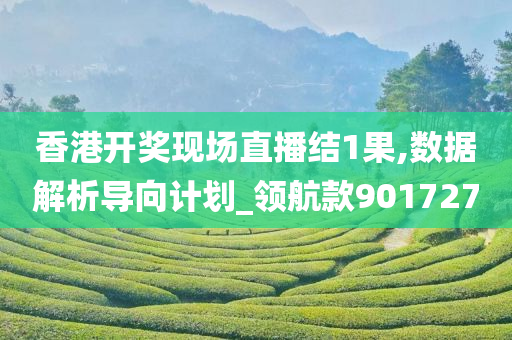 香港开奖现场直播结1果,数据解析导向计划_领航款901727